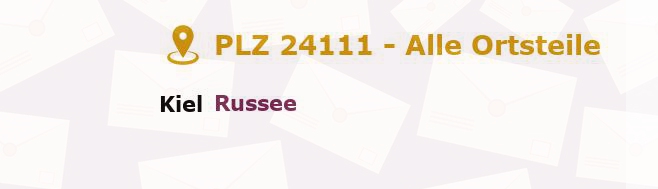 PLZ 24111 - Alle Ortsteile

Kiel Russee